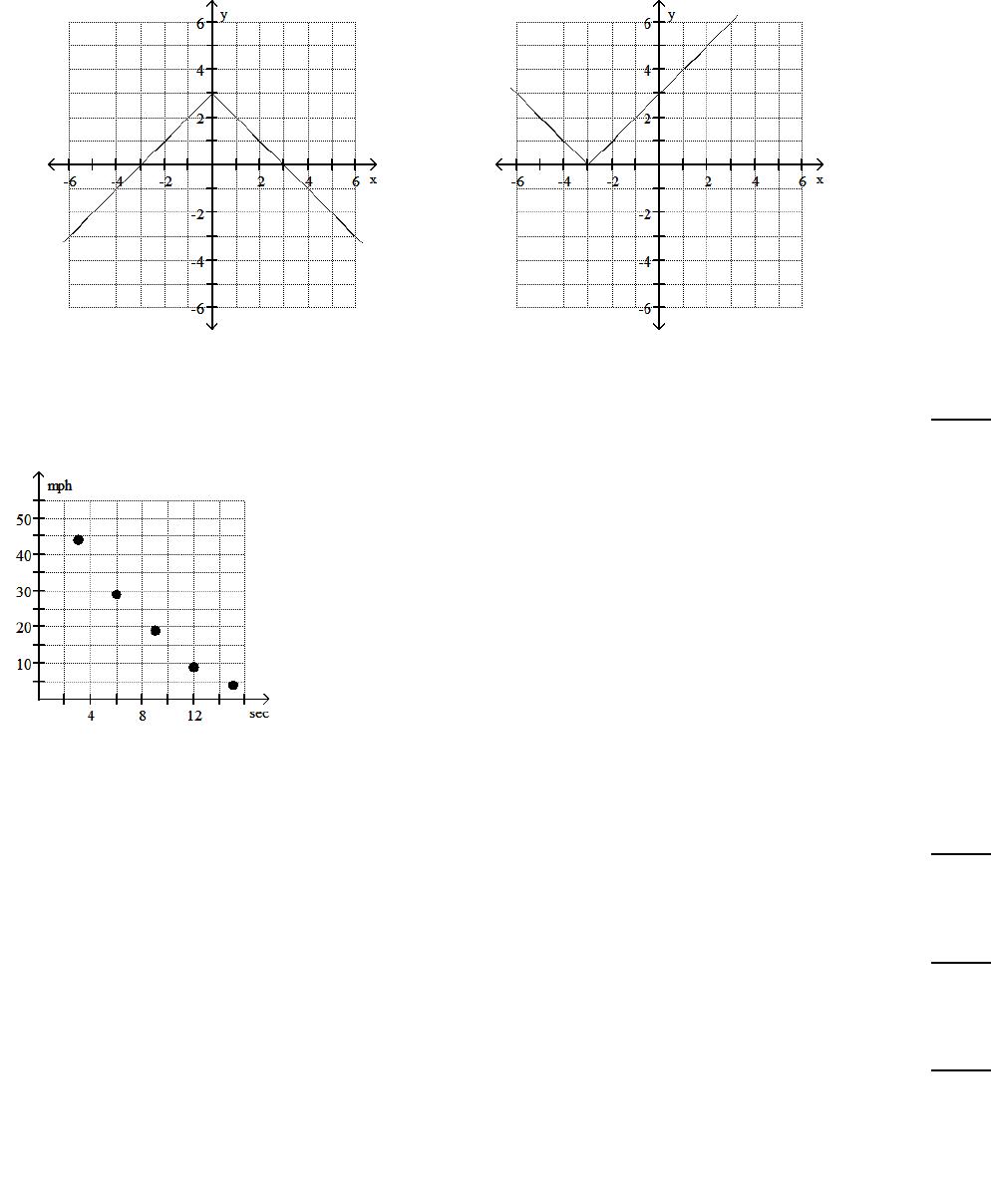 y
6
4
2
-6
-4
-2
2
4
6
x
-2
-4
-6

y
6
4
2
-6
-4
-2
2
4
6
x
-2
-4
-6

mph
50
40
30
20
10
4
8
12
sec